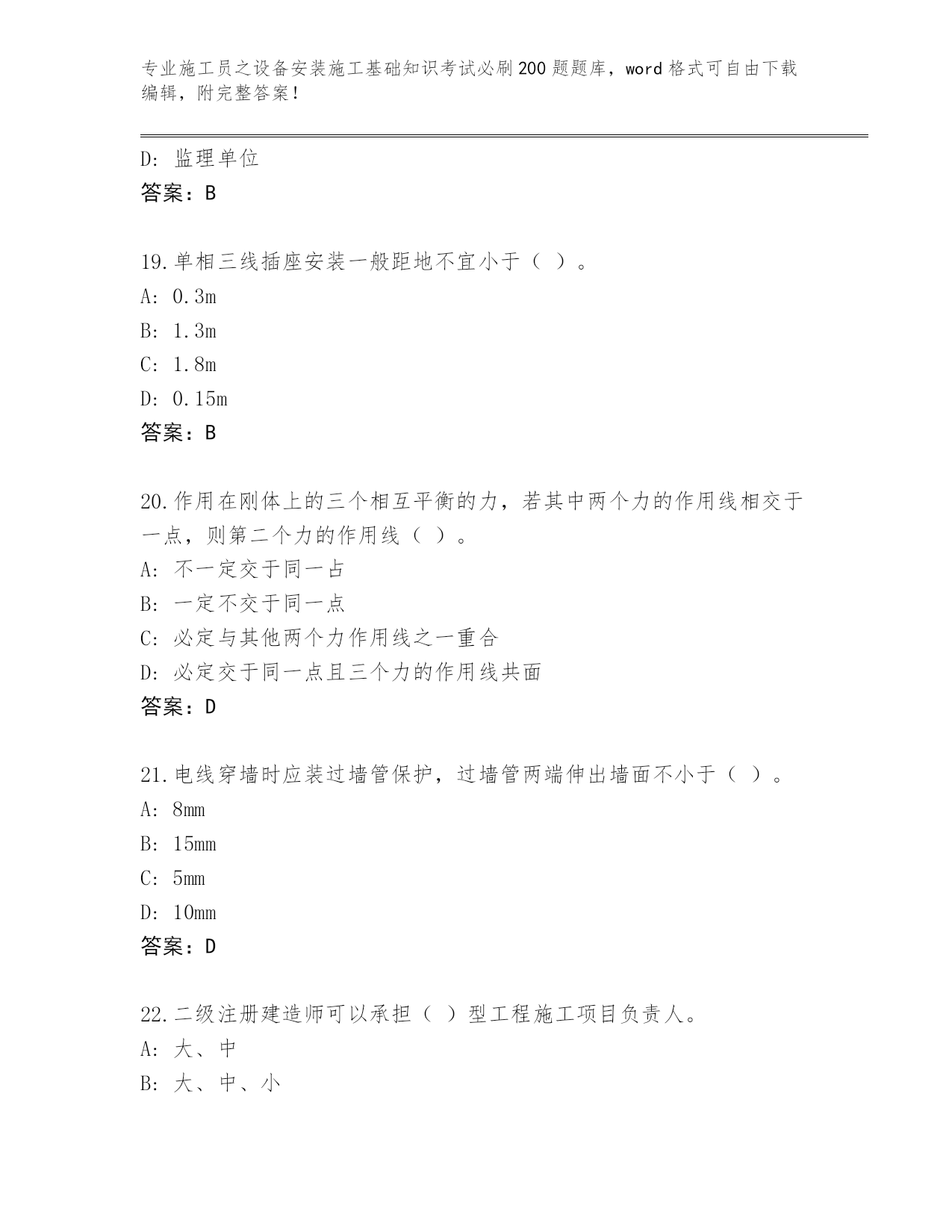 专业施工员之设备安装施工基础知识考试必刷200题题库，word格式可自由下载编辑，附完整答案！

D: 监理单位
答案：B

19.单相三线插座安装一般距地不宜小于（ ）。
A: 0.3m
B: 1.3m
C: 1.8m
D: 0.15m
答案：B

20.作用在刚体上的三个相互平衡的力，若其中两个力的作用线相交于一点，则第二个力的作用线（ ）。
A: 不一定交于同一占
B: 一定不交于同一点
C: 必定与其他两个力作用线之一重合
D: 必定交于同一点且三个力的作用线共面
答案：D

21.电线穿墙时应装过墙管保护，过墙管两端伸出墙面不小于（ ）。
A: 8mm
B: 15mm
C: 5mm
D: 10mm
答案：D

22.二级注册建造师可以承担（ ）型工程施工项目负责人。
A: 大、中
B: 大、中、小